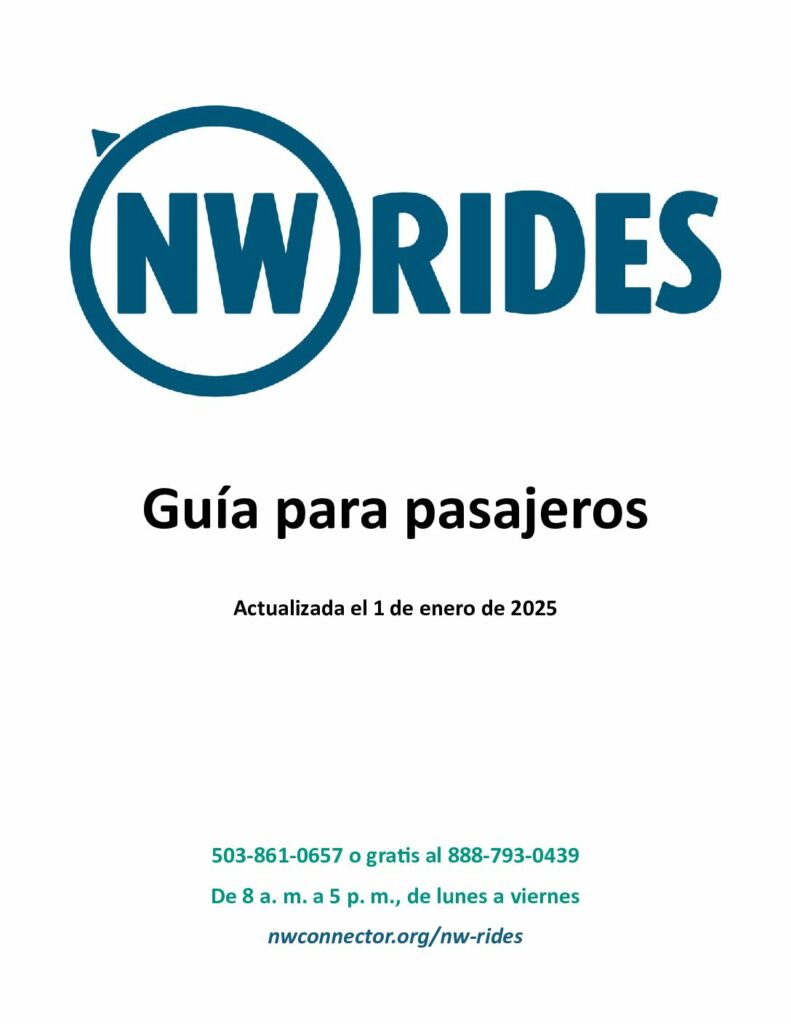 NW RIDES

Guía para pasajeros

Actualizada el 1 de enero de 2025

503-861-0657 o gratis al 888-793-0439

De 8 a. m. a 5 p. m., de lunes a viernes

nwconnector.org/nw-rides